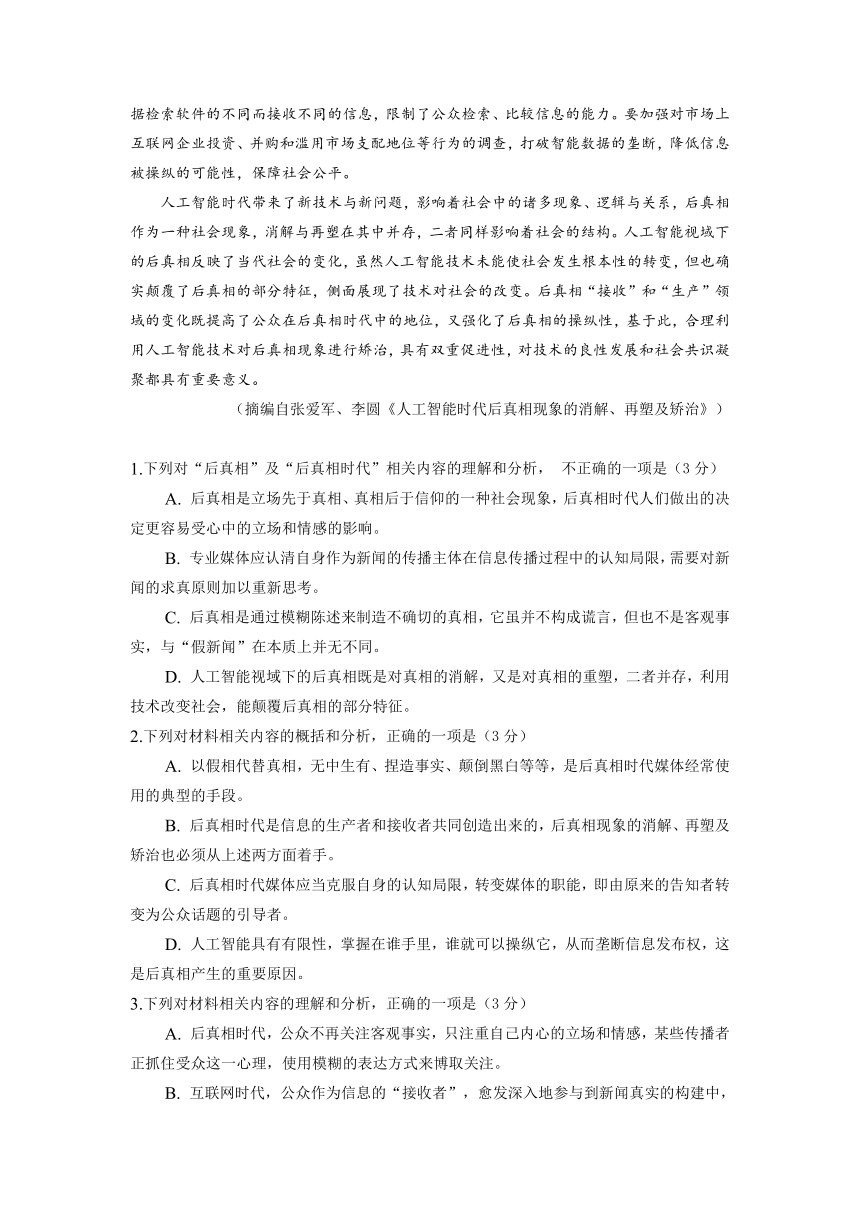 据检索软件的不同而接收不同的信息，限制了公众检索、比较信息的能力。要加强对市场上互联网企业投资、并购和滥用市场支配地位等行为的调查，打破智能数据的垄断，降低信息被操纵的可能性，保障社会公平。

人工智能时代带来了新技术与新问题，影响着社会中的诸多现象、逻辑与关系，后真相作为一种社会现象，消解与再塑在其中并存，二者同样影响着社会的结构。人工智能视域下的后真相反映了当代社会的变化，虽然人工智能技术未能使社会发生根本性的转变，但也确实颠覆了后真相的部分特征，侧面展现了技术对社会的改变。后真相“接收”和“生产”领域的变化既提高了公众在后真相时代中的地位，又强化了后真相的操纵性，基于此，合理利用人工智能技术对后真相现象进行矫治，具有双重促进性，对技术的良性发展和社会共识凝聚都具有重要意义。

（摘编自张爱军、李圆《人工智能时代后真相现象的消解、再塑及矫治》）

1.下列对“后真相”及“后真相时代”相关内容的理解和分析， 不正确的一项是（3 分）

A. 后真相是立场先于真相、真相后于信仰的一种社会现象，后真相时代人们做出的决定更容易受心中的立场和情感的影响。

B. 专业媒体应认清自身作为新闻的传播主体在信息传播过程中的认知局限，需要对新闻的求真原则加以重新思考。

C. 后真相是通过模糊陈述来制造不确切的真相，它虽并不构成谎言，但也不是客观事实，与“假新闻”在本质上并无不同。

D. 人工智能视域下的后真相既是对真相的消解，又是对真相的重塑，二者并存，利用技术改变社会，能颠覆后真相的部分特征。

2.下列对材料相关内容的概括和分析，正确的一项是（3 分）

A. 以假相代替真相，无中生有、捏造事实、颠倒黑白等等，是后真相时代媒体经常使用的典型的手段。

B. 后真相时代是信息的生产者和接收者共同创造出来的，后真相现象的消解、再塑及矫治也必须从上述两方面着手。

C. 后真相时代媒体应当克服自身的认知局限，转变媒体的职能，即由原来的告知者转变为公众话题的引导者。

D. 人工智能具有有限性，掌握在谁手里，谁就可以操纵它，从而垄断信息发布权，这是后真相产生的重要原因。

3.下列对材料相关内容的理解和分析，正确的一项是（3 分）

A. 后真相时代，公众不再关注客观事实，只注重自己内心的立场和情感，某些传播者正抓住受众这一心理，使用模糊的表达方式来博取关注。

B. 互联网时代，公众作为信息的“接收者”，愈发深入地参与到新闻真实的构建中，